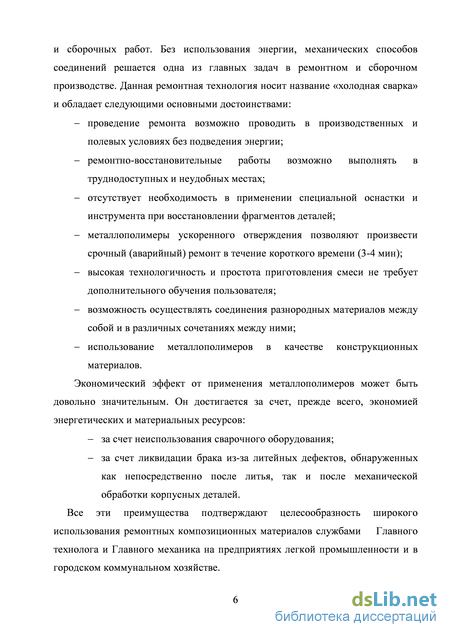 и сборочных работ. Без использования энергии, механических способов соединений решается одна из главных задач в ремонтном и сборочном производстве. Данная ремонтная технология носит название «холодная сварка» и обладает следующими основными достоинствами:

– проведение ремонта возможно проводить в производственных и полевых условиях без подведения энергии;

– ремонтно-восстановительные работы возможно выполнять в труднодоступных и неудобных местах;

– отсутствует необходимость в применении специальной оснастки и инструмента при восстановлении фрагментов деталей;

– металлополимеры ускоренного отверждения позволяют произвести срочный (аварийный) ремонт в течение короткого времени (3-4 мин);

– высокая технологичность и простота приготовления смеси не требует дополнительного обучения пользователя;

– возможность осуществлять соединения разнородных материалов между собой и в различных сочетаниях между ними;

– использование металлополимеров в качестве конструкционных материалов.

Экономический эффект от применения металлополимеров может быть довольно значительным. Он достигается за счет, прежде всего, экономией энергетических и материальных ресурсов:

– за счет неиспользования сварочного оборудования;

– за счет ликвидации брака из-за литейных дефектов, обнаруженных как непосредственно после литья, так и после механической обработки корпусных деталей.

Все эти преимущества подтверждают целесообразность широкого использования ремонтных композиционных материалов службами Главного технолога и Главного механика на предприятиях легкой промышленности и в городском коммунальном хозяйстве.

6

dsLib.net
библиотека диссертаций